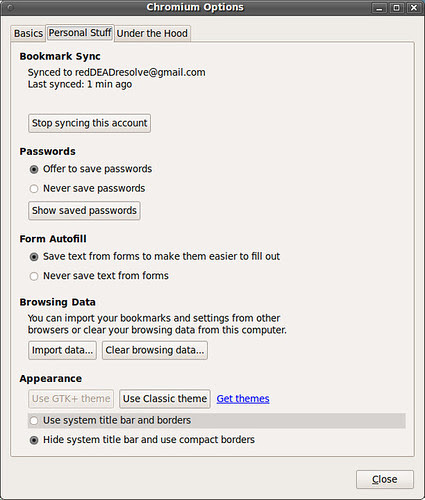 Chromium Options

Basics Personal Stuff Under the Hood

Bookmark Sync

Synced to redDEADresolve@gmail.com
Last synced: 1 min ago

Stop syncing this account

Passwords

Offer to save passwords

Never save passwords

Show saved passwords

Form Autofill

Save text from forms to make them easier to fill out

Never save text from forms

Browsing Data

You can import your bookmarks and settings from other browsers or clear your browsing data from this computer.

Import data... Clear browsing data...

Appearance

Use GTK+ theme Use Classic theme Get themes

Use system title bar and borders

Hide system title bar and use compact borders

Close